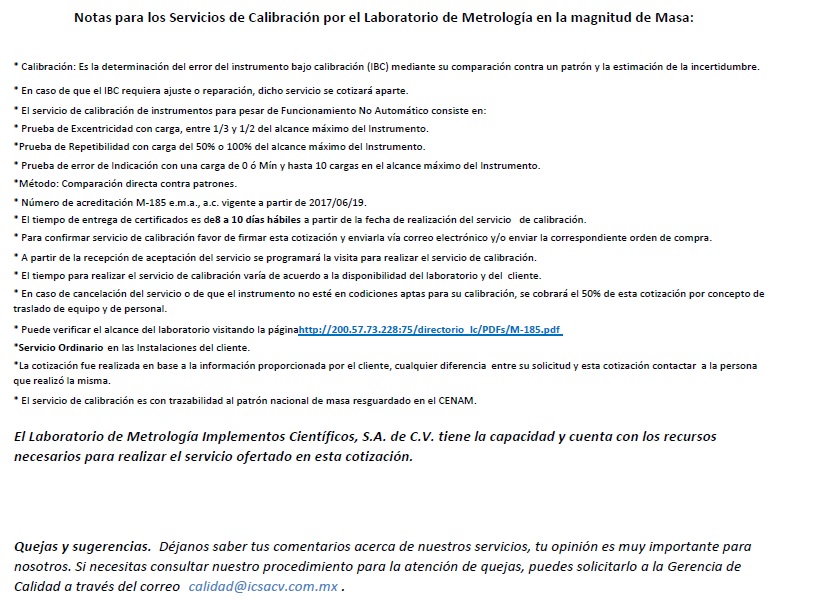 Notas para los Servicios de Calibración por el Laboratorio de Metrología en la magnitud de Masa:

* Calibración: Es la determinación del error del instrumento bajo calibración (IBC) mediante su comparación contra un patrón y la estimación de la incertidumbre.

* En caso de que el IBC requiera ajuste o reparación, dicho servicio se cotizará aparte.

* El servicio de calibración de instrumentos para pesar de Funcionamiento No Automático consiste en:

* Prueba de Excentricidad con carga, entre 1/3 y 1/2 del alcance máximo del Instrumento.

*Prueba de Repetibilidad con carga del 50% o 100% del alcance máximo del Instrumento.

* Prueba de error de Indicación con una carga de 0 ó Mín y hasta 10 cargas en el alcance máximo del Instrumento.

*Método: Comparación directa contra patrones.

* Número de acreditación M-185 e.m.a., a.c. vigente a partir de 2017/06/19.

* El tiempo de entrega de certificados es de8 a 10 días hábiles a partir de la fecha de realización del servicio de calibración.

* Para confirmar servicio de calibración favor de firmar esta cotización y enviarla vía correo electrónico y/o enviar la correspondiente orden de compra.

* A partir de la recepción de aceptación del servicio se programará la visita para realizar el servicio de calibración.

* El tiempo para realizar el servicio de calibración varía de acuerdo a la disponibilidad del laboratorio y del cliente.

* En caso de cancelación del servicio o de que el instrumento no esté en codiciones aptas para su calibración, se cobrará el 50% de esta cotización por concepto de traslado de equipo y de personal.

* Puede verificar el alcance del laboratorio visitando la páginahttp://200.57.73.228:75/directorio_lc/PDFs/M-185.pdf

*Servicio Ordinario en las Instalaciones del cliente.

*La cotización fue realizada en base a la información proporcionada por el cliente, cualquier diferencia entre su solicitud y esta cotización contactar a la persona que realizó la misma.

* El servicio de calibración es con trazabilidad al patrón nacional de masa resguardado en el CENAM.

El Laboratorio de Metrología Implementos Científicos, S.A. de C.V. tiene la capacidad y cuenta con los recursos necesarios para realizar el servicio ofertado en esta cotización.

Quejas y sugerencias. Déjanos saber tus comentarios acerca de nuestros servicios, tu opinión es muy importante para nosotros. Si necesitas consultar nuestro procedimiento para la atención de quejas, puedes solicitarlo a la Gerencia de Calidad a través del correo calidad@icsacv.com.mx .